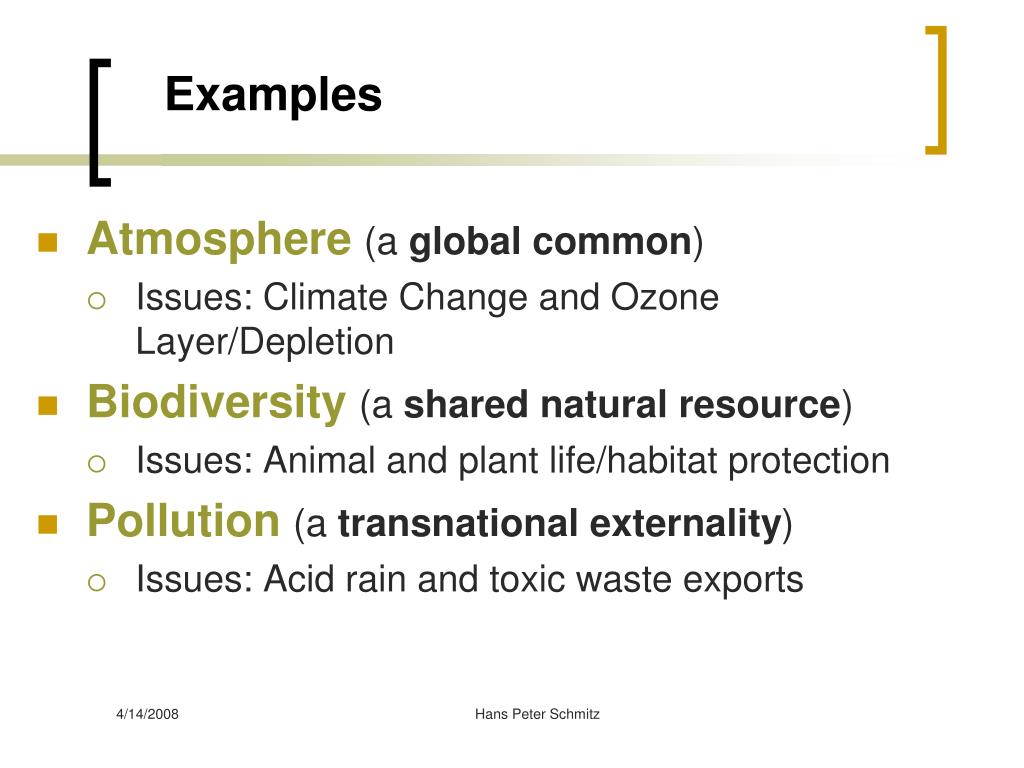 Examples

Atmosphere (a global common)
Issues: Climate Change and Ozone Layer/Depletion

Biodiversity (a shared natural resource)
Issues: Animal and plant life/habitat protection

Pollution (a transnational externality)
Issues: Acid rain and toxic waste exports

4/14/2008 Hans Peter Schmitz